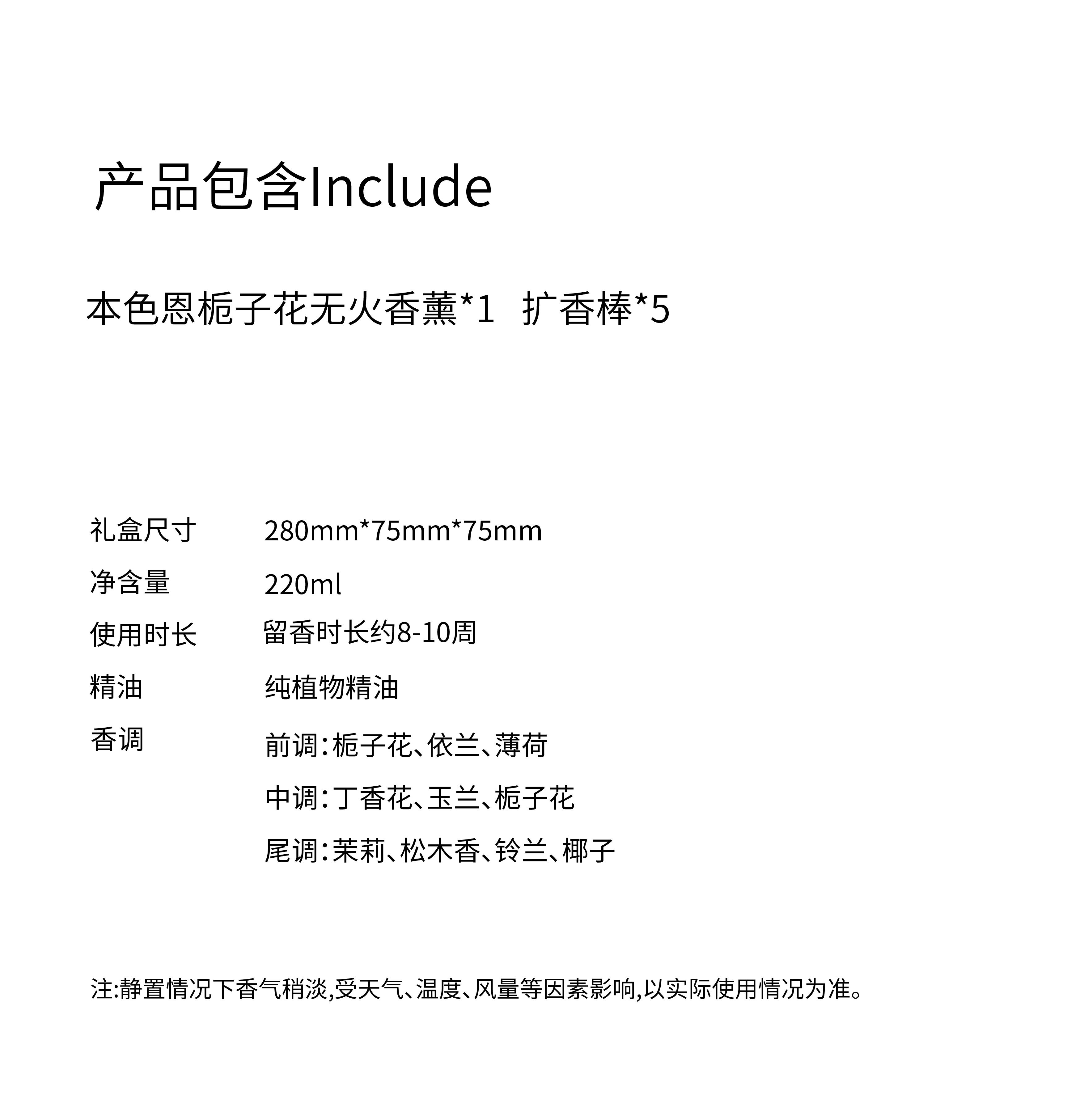 产品包含Include

本色恩栀子花无火香薰*1 扩香棒*5

礼盒尺寸 280mm*75mm*75mm

净含量 220ml

使用时长 留香时长约8-10周

精油 纯植物精油

香调 前调：栀子花、依兰、薄荷

中调：丁香花、玉兰、栀子花

尾调：茉莉、松木香、铃兰、椰子

注:静置情况下香气稍淡,受天气、温度、风量等因素影响,以实际使用情况为准。